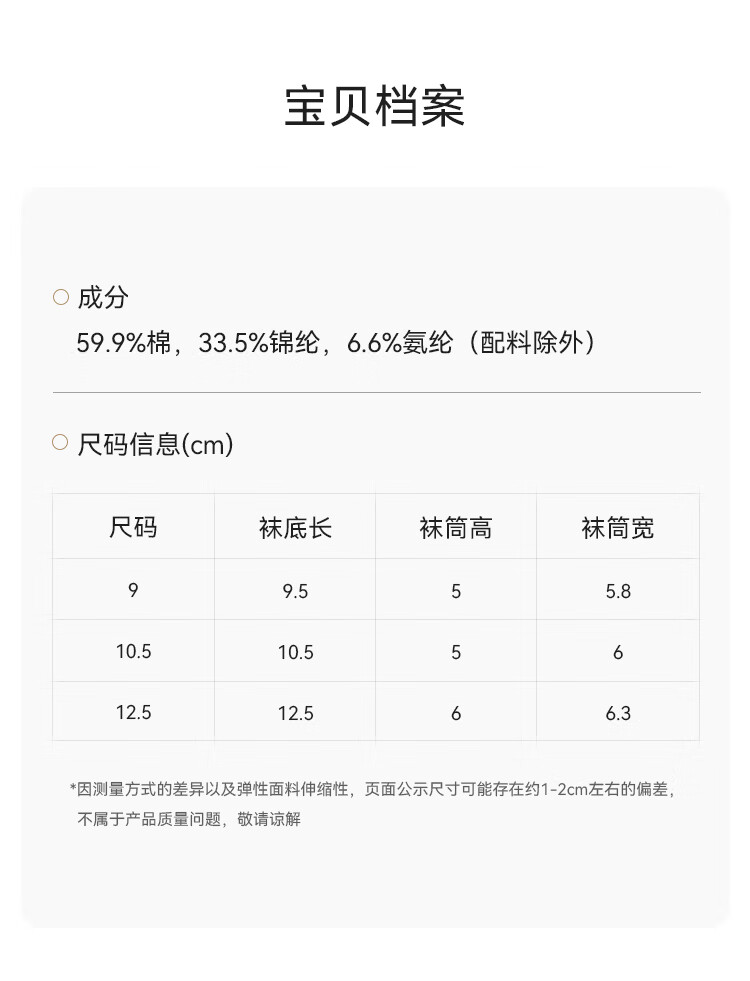 宝贝档案

成分
59.9%棉，33.5%锦纶，6.6%氨纶（配料除外）

尺码信息(cm)

| 尺码 | 袜底长 | 袜筒高 | 袜筒宽 |
|---|---|---|---|
| 9 | 9.5 | 5 | 5.8 |
| 10.5 | 10.5 | 5 | 6 |
| 12.5 | 12.5 | 6 | 6.3 |

*因测量方式的差异以及弹性面料伸缩性，页面公示尺寸可能存在约1-2cm左右的偏差，不属于产品质量问题，敬请谅解